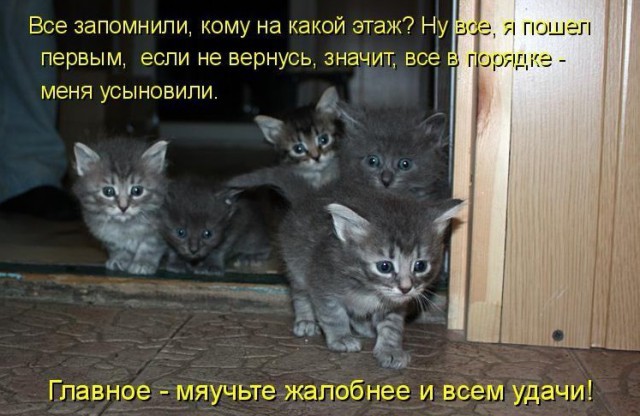 Все запомнили, кому на какой этаж? Ну все, я пошел первым, если не вернусь, значит, все в порядке - меня усыновили.

Главное - мяучьте жалобнее и всем удачи!